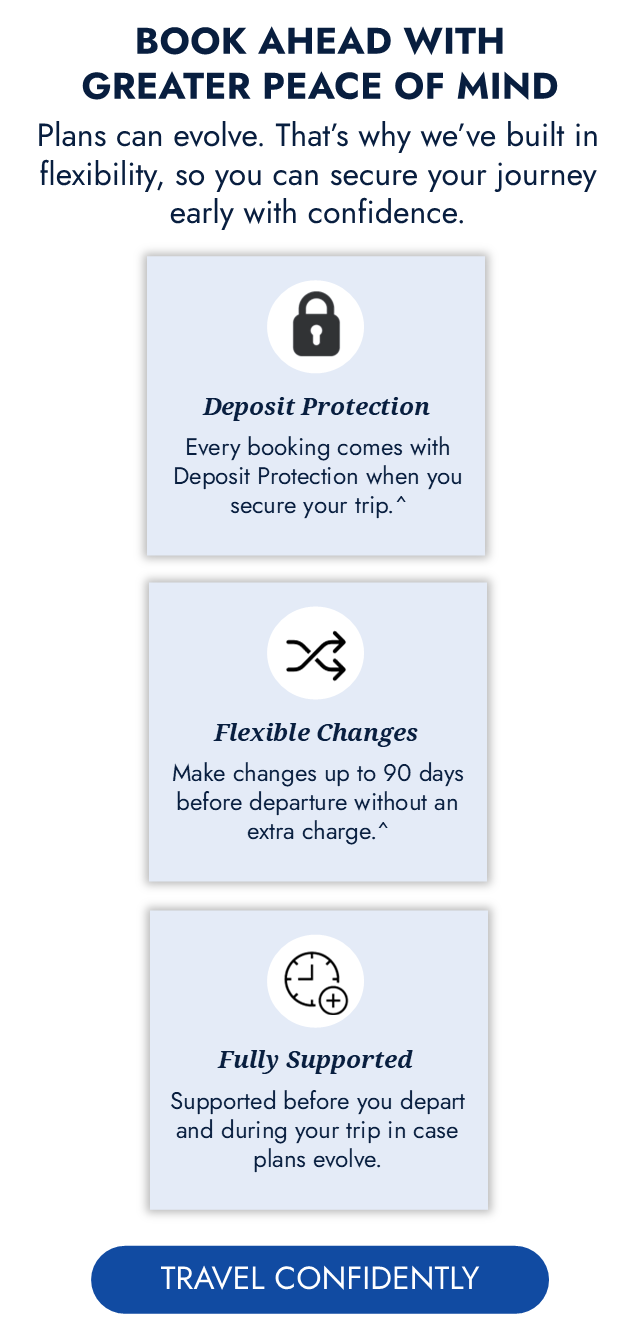 BOOK AHEAD WITH GREATER PEACE OF MIND

Plans can evolve. That's why we've built in flexibility, so you can secure your journey early with confidence.

Deposit Protection

Every booking comes with Deposit Protection when you secure your trip.^

Flexible Changes

Make changes up to 90 days before departure without an extra charge.^

Fully Supported

Supported before you depart and during your trip in case plans evolve.

TRAVEL CONFIDENTLY